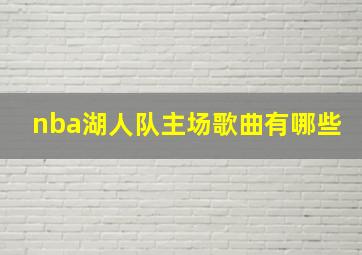 nba湖人队主场歌曲有哪些